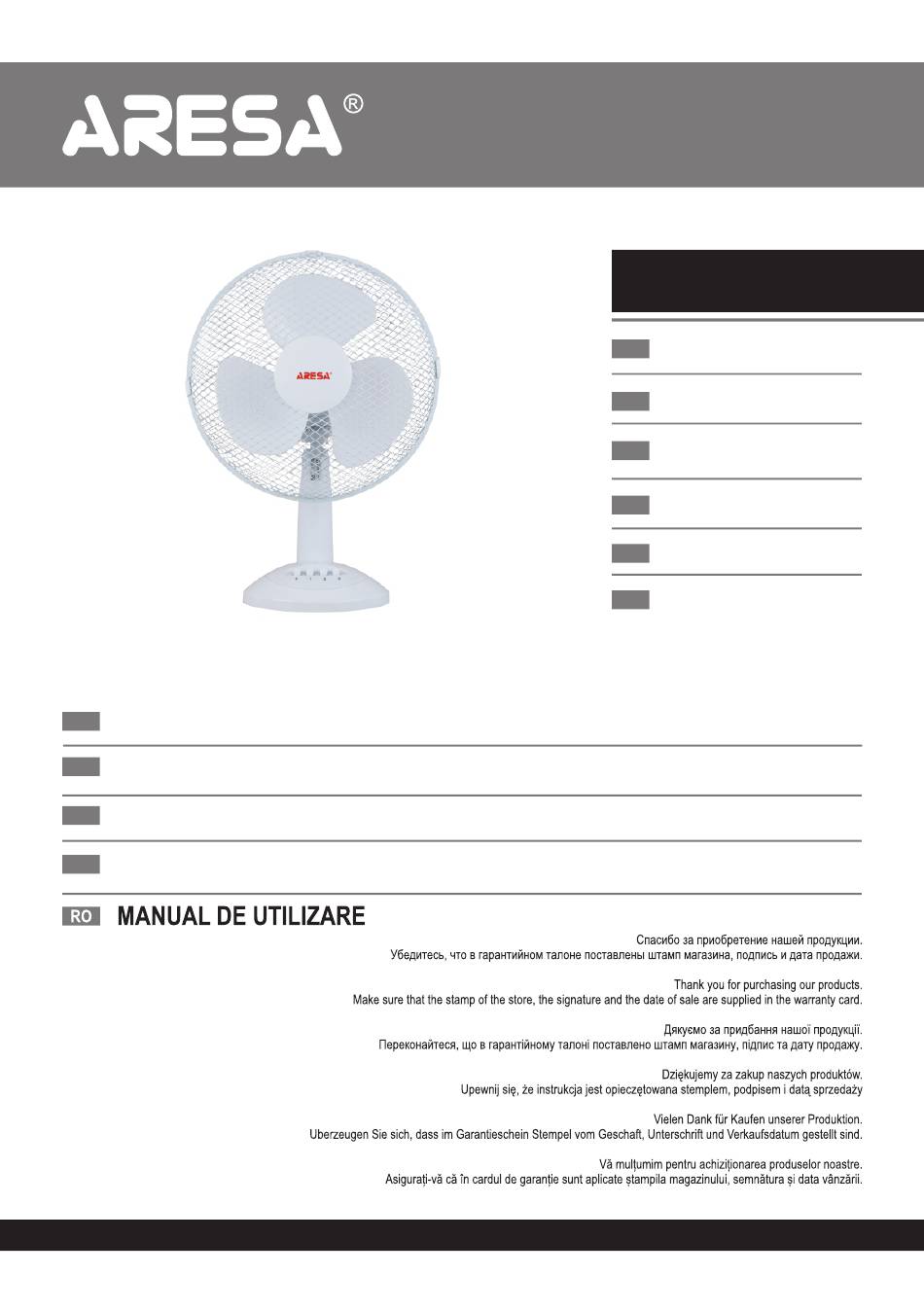 ARESA®

ARESA

RO MANUAL DE UTILIZARE

Спасибо за приобретение нашей продукции.
Убедитесь, что в гарантийном талоне поставлены штамп магазина, подпись и дата продажи.

Thank you for purchasing our products.
Make sure that the stamp of the store, the signature and the date of sale are supplied in the warranty card.

Дякуємо за придбання нашої продукції.
Переконайтеся, що в гарантійному талоні поставлено штамп магазину, підпис та дату продажу.

Dziękujemy za zakup naszych produktów.
Upewnij się, że instrukcja jest opieczętowana stemplem, podpisem i datą sprzedaży

Vielen Dank für Kaufen unserer Produktion.
Uberzeugen Sie sich, dass im Garantieschein Stempel vom Geschaft, Unterschrift und Verkaufsdatum gestellt sind.

Vă mulțumim pentru achiziționarea produselor noastre.
Asigurați-vă că în cardul de garanție sunt aplicate ștampila magazinului, semnătura și data vânzării.